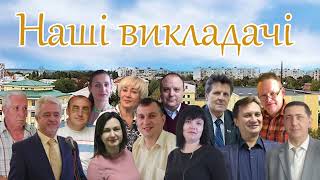 Наші викладачі